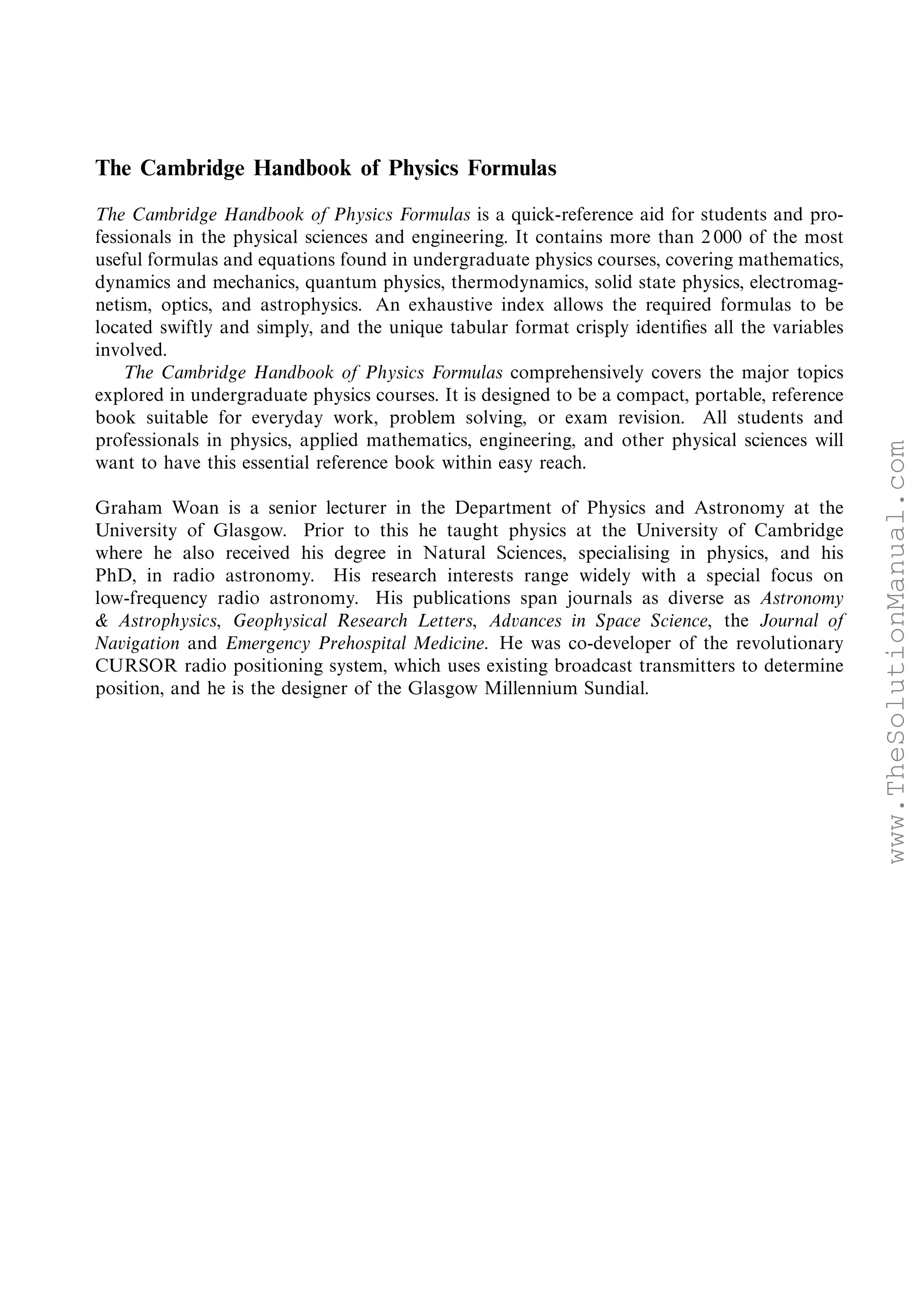 The Cambridge Handbook of Physics Formulas

The Cambridge Handbook of Physics Formulas is a quick-reference aid for students and professionals in the physical sciences and engineering. It contains more than 2 000 of the most useful formulas and equations found in undergraduate physics courses, covering mathematics, dynamics and mechanics, quantum physics, thermodynamics, solid state physics, electromagnetism, optics, and astrophysics. An exhaustive index allows the required formulas to be located swiftly and simply, and the unique tabular format crisply identifies all the variables involved.

The Cambridge Handbook of Physics Formulas comprehensively covers the major topics explored in undergraduate physics courses. It is designed to be a compact, portable, reference book suitable for everyday work, problem solving, or exam revision. All students and professionals in physics, applied mathematics, engineering, and other physical sciences will want to have this essential reference book within easy reach.

Graham Woan is a senior lecturer in the Department of Physics and Astronomy at the University of Glasgow. Prior to this he taught physics at the University of Cambridge where he also received his degree in Natural Sciences, specialising in physics, and his PhD, in radio astronomy. His research interests range widely with a special focus on low-frequency radio astronomy. His publications span journals as diverse as Astronomy & Astrophysics, Geophysical Research Letters, Advances in Space Science, the Journal of Navigation and Emergency Prehospital Medicine. He was co-developer of the revolutionary CURSOR radio positioning system, which uses existing broadcast transmitters to determine position, and he is the designer of the Glasgow Millennium Sundial.

www.TheSolutionManual.com